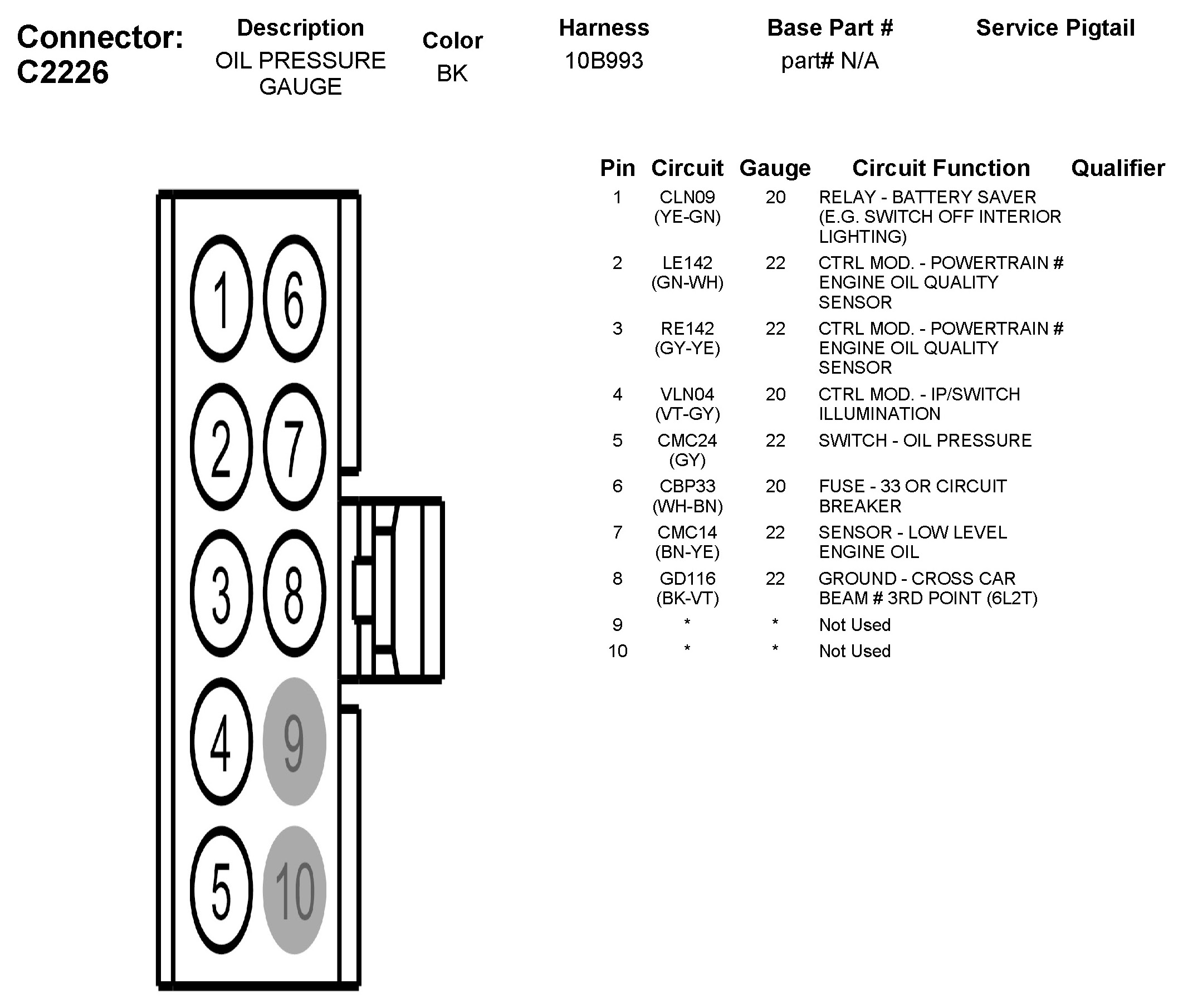 Connector: C2226

| Description | Color | Harness | Base Part # | Service Pigtail |
|---|---|---|---|---|
| OIL PRESSURE GAUGE | BK | 10B993 | part# N/A | |

1 6
2 7
3 8
4 9
5 10

| Pin | Circuit | Gauge | Circuit Function | Qualifier |
|---|---|---|---|---|
| 1 | CLN09 (YE-GN) | 20 | RELAY - BATTERY SAVER (E.G. SWITCH OFF INTERIOR LIGHTING) | |
| 2 | LE142 (GN-WH) | 22 | CTRL MOD. - POWERTRAIN # ENGINE OIL QUALITY SENSOR | |
| 3 | RE142 (GY-YE) | 22 | CTRL MOD. - POWERTRAIN # ENGINE OIL QUALITY SENSOR | |
| 4 | VLN04 (VT-GY) | 20 | CTRL MOD. - IP/SWITCH ILLUMINATION | |
| 5 | CMC24 (GY) | 22 | SWITCH - OIL PRESSURE | |
| 6 | CBP33 (WH-BN) | 20 | FUSE - 33 OR CIRCUIT BREAKER | |
| 7 | CMC14 (BN-YE) | 22 | SENSOR - LOW LEVEL ENGINE OIL | |
| 8 | GD116 (BK-VT) | 22 | GROUND - CROSS CAR BEAM # 3RD POINT (6L2T) | |
| 9 | * | * | Not Used | |
| 10 | * | * | Not Used | |